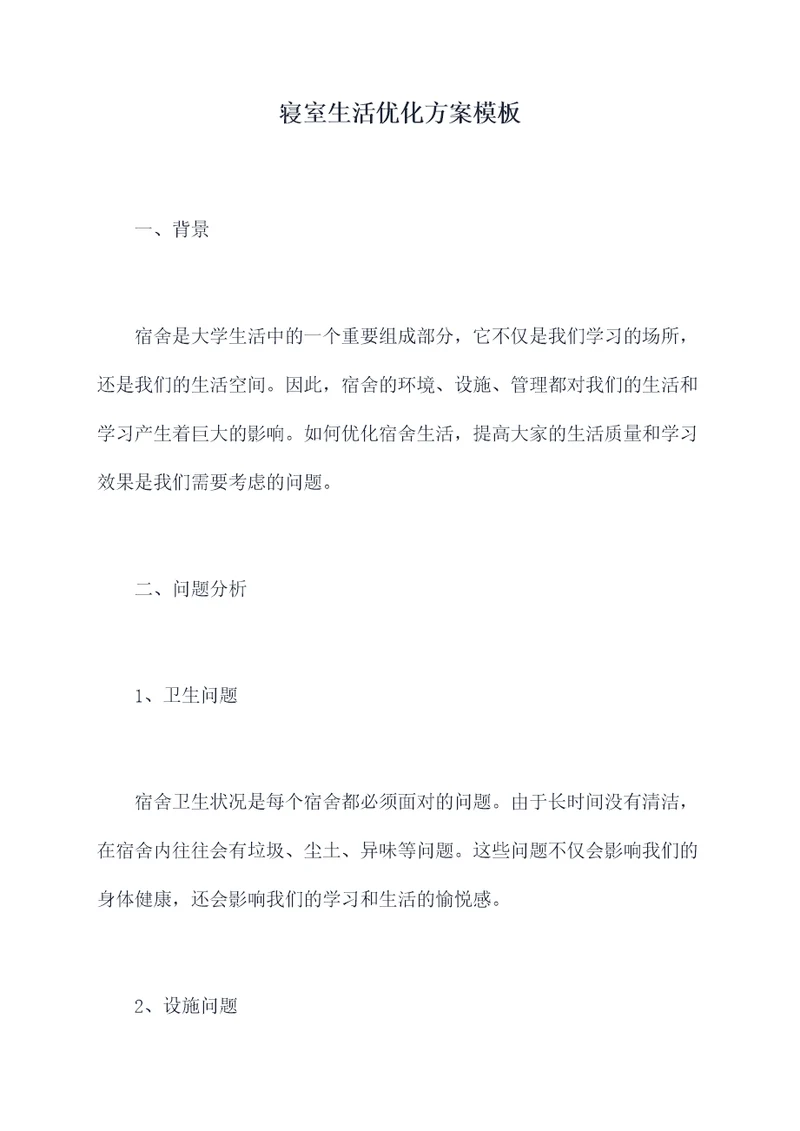 寝室生活优化方案模板

一、背景

宿舍是大学生活中的一个重要组成部分，它不仅是我们学习的场所，还是我们的生活空间。因此，宿舍的环境、设施、管理都对我们的生活和学习产生着巨大的影响。如何优化宿舍生活，提高大家的生活质量和学习效果是我们需要考虑的问题。

二、问题分析

1、卫生问题

宿舍卫生状况是每个宿舍都必须面对的问题。由于长时间没有清洁，在宿舍内往往会有垃圾、尘土、异味等问题。这些问题不仅会影响我们的身体健康，还会影响我们的学习和生活的愉悦感。

2、设施问题